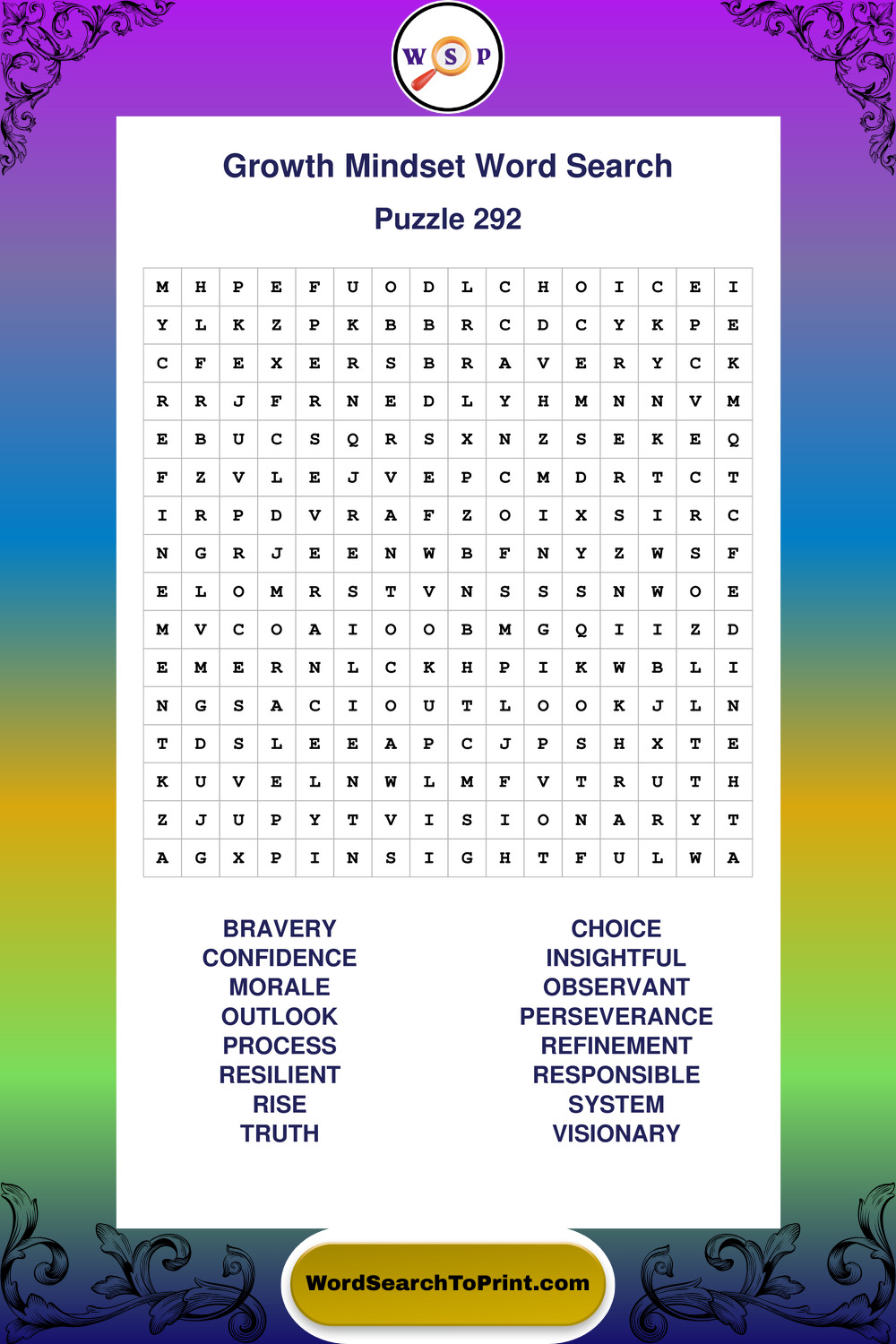 W S P

Growth Mindset Word Search

Puzzle 292

| M | H | P | E | F | U | O | D | L | C | H | O | I | C | E | I |
|---|---|---|---|---|---|---|---|---|---|---|---|---|---|---|---|
| Y | L | K | Z | P | K | B | B | R | C | D | C | Y | K | P | E |
| C | F | E | X | E | R | S | B | R | A | V | E | R | Y | C | K |
| R | R | J | F | R | N | E | D | L | Y | H | M | N | N | V | M |
| E | B | U | C | S | Q | R | S | X | N | Z | S | E | K | E | Q |
| F | Z | V | L | E | J | V | E | P | C | M | D | R | T | C | T |
| I | R | P | D | V | R | A | F | Z | O | I | X | S | I | R | C |
| N | G | R | J | E | E | N | W | B | F | N | Y | Z | W | S | F |
| E | L | O | M | R | S | T | V | N | S | S | S | N | W | O | E |
| M | V | C | O | A | I | O | O | B | M | G | Q | I | I | Z | D |
| E | M | E | R | N | L | C | K | H | P | I | K | W | B | L | I |
| N | G | S | A | C | I | O | U | T | L | O | O | K | J | L | N |
| T | D | S | L | E | E | A | P | C | J | P | S | H | X | T | E |
| K | U | V | E | L | N | W | L | M | F | V | T | R | U | T | H |
| Z | J | U | P | Y | T | V | I | S | I | O | N | A | R | Y | T |
| A | G | X | P | I | N | S | I | G | H | T | F | U | L | W | A |

BRAVERY
CONFIDENCE
MORALE
OUTLOOK
PROCESS
RESILIENT
RISE
TRUTH

CHOICE
INSIGHTFUL
OBSERVANT
PERSEVERANCE
REFINEMENT
RESPONSIBLE
SYSTEM
VISIONARY

WordSearchToPrint.com